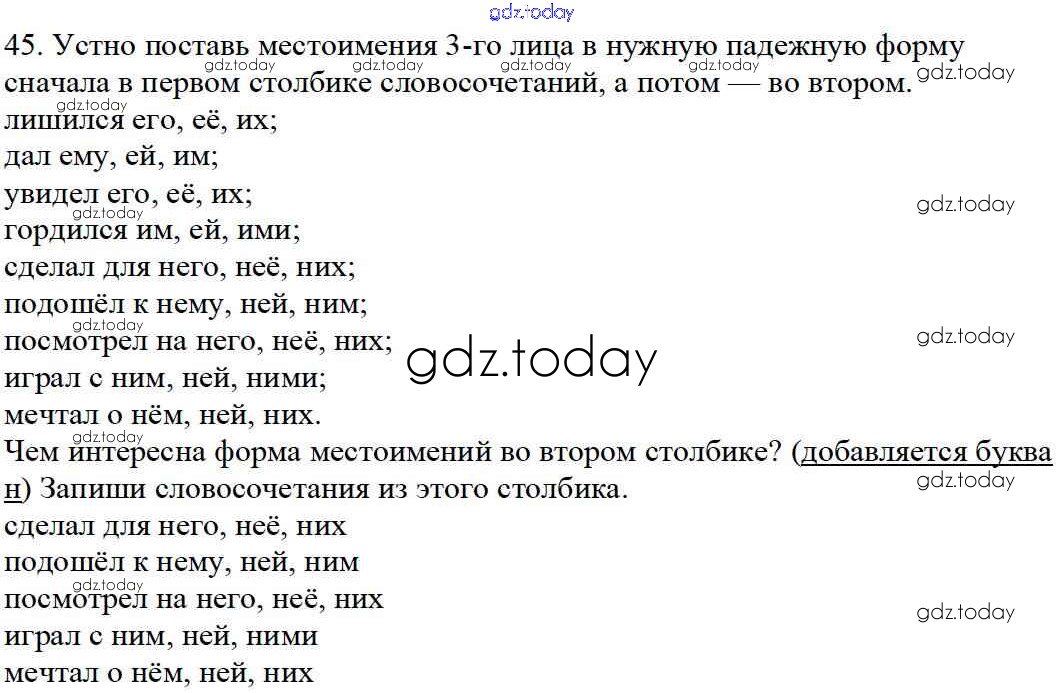 45. Устно поставь местоимения 3-го лица в нужную падежную форму сначала в первом столбике словосочетаний, а потом — во втором.

лишился его, её, их;
дал ему, ей, им;
увидел его, её, их;
гордился им, ей, ими;
сделал для него, неё, них;
подошёл к нему, ней, ним;
посмотрел на него, неё, них;
играл с ним, ней, ними;
мечтал о нём, ней, них.

Чем интересна форма местоимений во втором столбике? (добавляется буква н) Запиши словосочетания из этого столбика.

сделал для него, неё, них
подошёл к нему, ней, ним
посмотрел на него, неё, них
играл с ним, ней, ними
мечтал о нём, ней, них

gdz.today